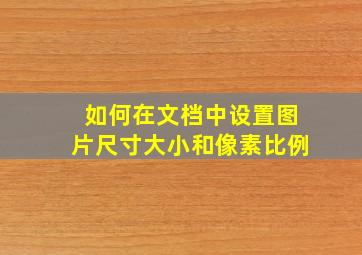 如何在文档中设置图片尺寸大小和像素比例